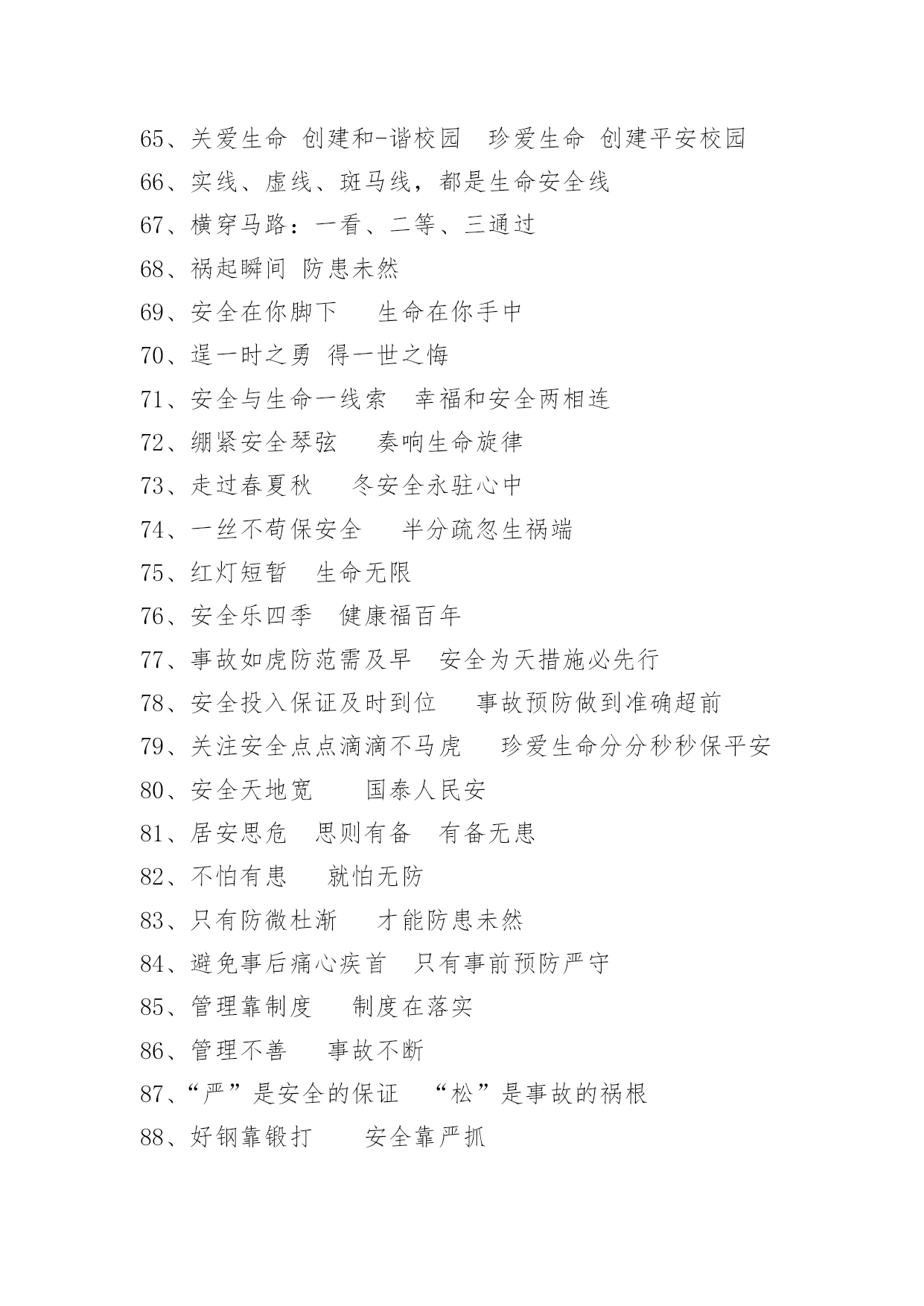 65、关爱生命 创建和-谐校园 珍爱生命 创建平安校园

66、实线、虚线、斑马线，都是生命安全线

67、横穿马路：一看、二等、三通过

68、祸起瞬间 防患未然

69、安全在你脚下 生命在你手中

70、逞一时之勇 得一世之悔

71、安全与生命一线索 幸福和安全两相连

72、绷紧安全琴弦 奏响生命旋律

73、走过春夏秋 冬安全永驻心中

74、一丝不苟保安全 半分疏忽生祸端

75、红灯短暂 生命无限

76、安全乐四季 健康福百年

77、事故如虎防范需及早 安全为天措施必先行

78、安全投入保证及时到位 事故预防做到准确超前

79、关注安全点点滴滴不马虎 珍爱生命分分秒秒保平安

80、安全天地宽 国泰人民安

81、居安思危 思则有备 有备无患

82、不怕有患 就怕无防

83、只有防微杜渐 才能防患未然

84、避免事后痛心疾首 只有事前预防严守

85、管理靠制度 制度在落实

86、管理不善 事故不断

87、“严”是安全的保证 “松”是事故的祸根

88、好钢靠锻打 安全靠严抓